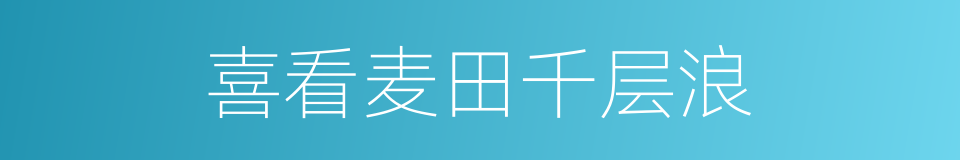 喜看麦田千层浪